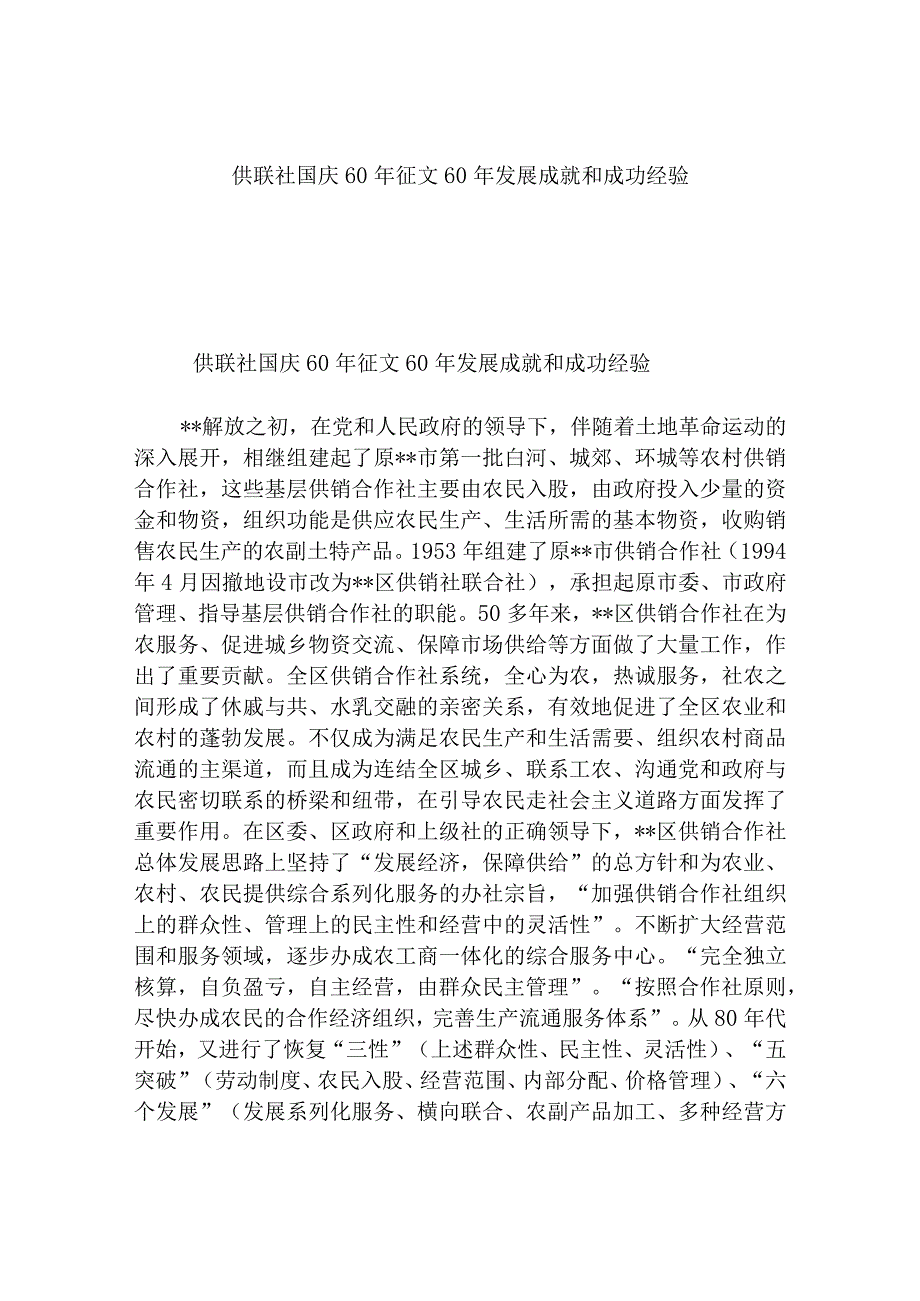 供联社国庆60年征文60年发展成就和成功经验

供联社国庆60年征文60年发展成就和成功经验

**解放之初，在党和人民政府的领导下，伴随着土地革命运动的深入展开，相继组建起了原**市第一批白河、城郊、环城等农村供销合作社，这些基层供销合作社主要由农民入股，由政府投入少量的资金和物资，组织功能是供应农民生产、生活所需的基本物资，收购销售农民生产的农副土特产品。1953年组建了原**市供销合作社（1994年4月因撤地设市改为**区供销社联合社），承担起原市委、市政府管理、指导基层供销合作社的职能。50多年来，**区供销合作社在为农服务、促进城乡物资交流、保障市场供给等方面做了大量工作，作出了重要贡献。全区供销合作社系统，全心为农，热诚服务，社农之间形成了休戚与共、水乳交融的亲密关系，有效地促进了全区农业和农村的蓬勃发展。不仅成为满足农民生产和生活需要、组织农村商品流通的主渠道，而且成为连结全区城乡、联系工农、沟通党和政府与农民密切联系的桥梁和纽带，在引导农民走社会主义道路方面发挥了重要作用。在区委、区政府和上级社的正确领导下，**区供销合作社总体发展思路上坚持了“发展经济，保障供给”的总方针和为农业、农村、农民提供综合系列化服务的办社宗旨，“加强供销合作社组织上的群众性、管理上的民主性和经营中的灵活性”。不断扩大经营范围和服务领域，逐步办成农工商一体化的综合服务中心。“完全独立核算，自负盈亏，自主经营，由群众民主管理”。“按照合作社原则，尽快办成农民的合作经济组织，完善生产流通服务体系”。从80年代开始，又进行了恢复“三性”（上述群众性、民主性、灵活性）、“五突破”（劳动制度、农民入股、经营范围、内部分配、价格管理）、“六个发展”（发展系列化服务、横向联合、农副产品加工、多种经营方